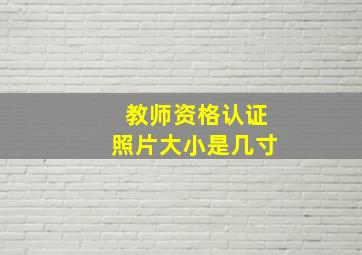 教师资格认证
照片大小是几寸